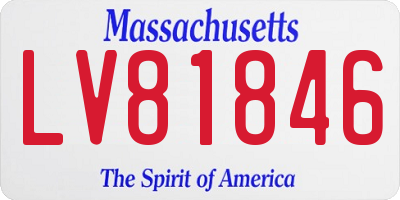 Massachusetts

LV81846

The Spirit of America